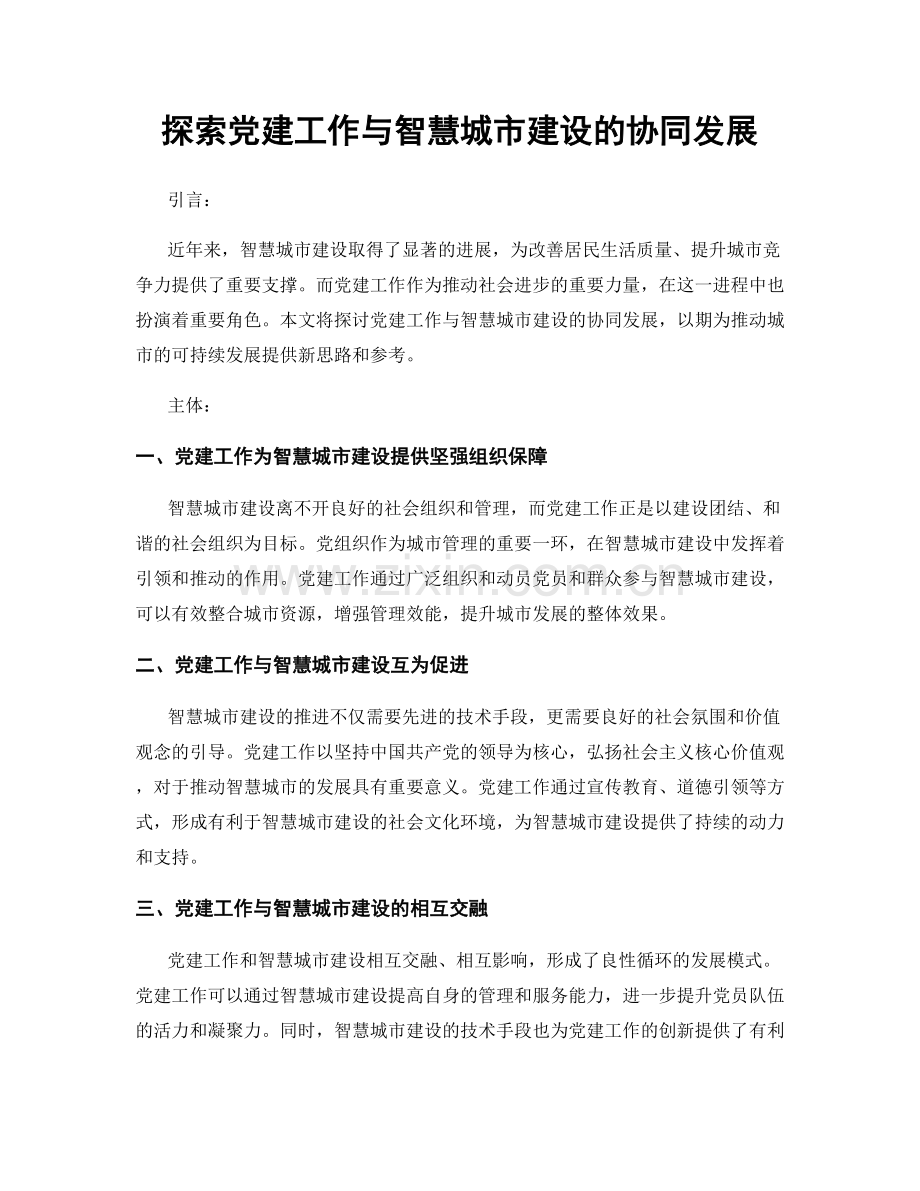 探索党建工作与智慧城市建设的协同发展

引言：

近年来，智慧城市建设取得了显著的进展，为改善居民生活质量、提升城市竞争力提供了重要支撑。而党建工作作为推动社会进步的重要力量，在这一进程中也扮演着重要角色。本文将探讨党建工作与智慧城市建设的协同发展，以期为推动城市的可持续发展提供新思路和参考。

主体：

一、党建工作为智慧城市建设提供坚强组织保障

智慧城市建设离不开良好的社会组织和管理，而党建工作正是以建设团结、和谐的社会组织为目标。党组织作为城市管理的重要一环，在智慧城市建设中发挥着引领和推动的作用。党建工作通过广泛组织和动员党员和群众参与智慧城市建设，可以有效整合城市资源，增强管理效能，提升城市发展的整体效果。

二、党建工作与智慧城市建设互为促进

智慧城市建设的推进不仅需要先进的技术手段，更需要良好的社会氛围和价值观念的引导。党建工作以坚持中国共产党的领导为核心，弘扬社会主义核心价值观，对于推动智慧城市的发展具有重要意义。党建工作通过宣传教育、道德引领等方式，形成有利于智慧城市建设的社会文化环境，为智慧城市建设提供了持续的动力和支持。

三、党建工作与智慧城市建设的相互交融

党建工作和智慧城市建设相互交融、相互影响，形成了良性循环的发展模式。党建工作可以通过智慧城市建设提高自身的管理和服务能力，进一步提升党员队伍的活力和凝聚力。同时，智慧城市建设的技术手段也为党建工作的创新提供了有利

www.zixin.com.cn